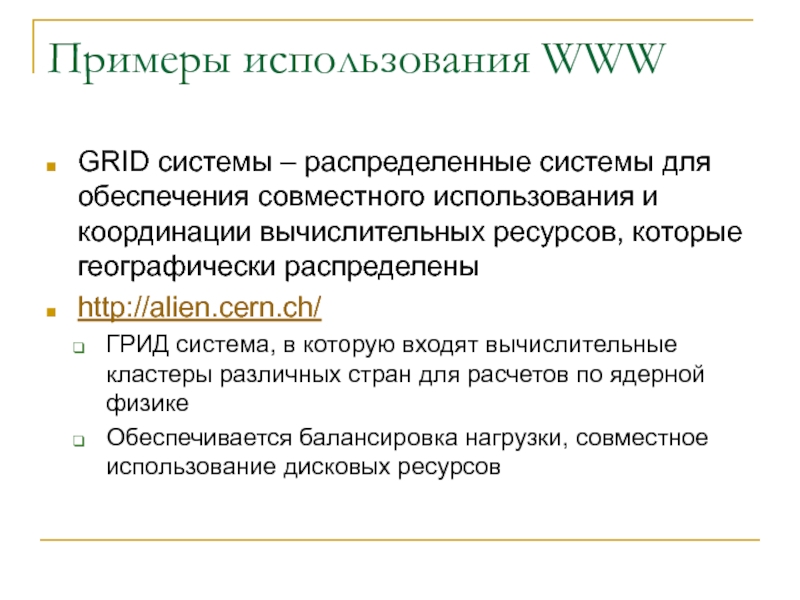 Примеры использования WWW

GRID системы – распределенные системы для обеспечения совместного использования и координации вычислительных ресурсов, которые географически распределены

http://alien.cern.ch/

ГРИД система, в которую входят вычислительные кластеры различных стран для расчетов по ядерной физике

Обеспечивается балансировка нагрузки, совместное использование дисковых ресурсов